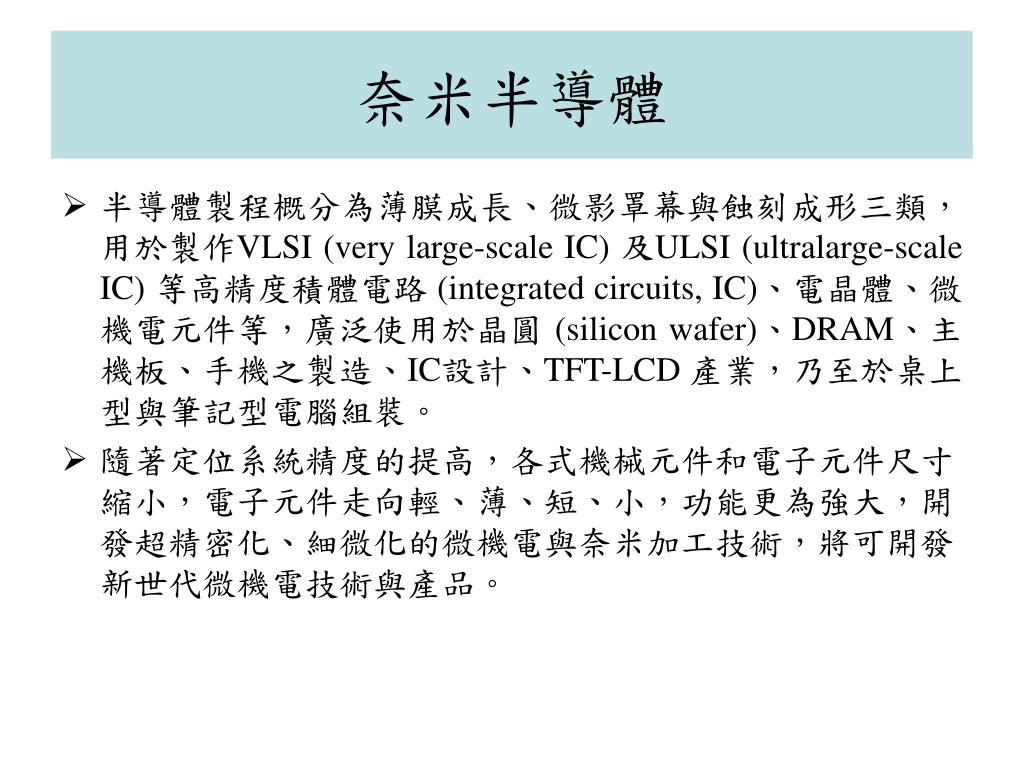 奈米半導體

➢ 半導體製程概分為薄膜成長、微影罩幕與蝕刻成形三類，用於製作VLSI (very large-scale IC) 及ULSI (ultralarge-scale IC) 等高精度積體電路 (integrated circuits, IC)、電晶體、微機電元件等，廣泛使用於晶圓 (silicon wafer)、DRAM、主機板、手機之製造、IC設計、TFT-LCD 產業，乃至於桌上型與筆記型電腦組裝。

➢ 隨著定位系統精度的提高，各式機械元件和電子元件尺寸縮小，電子元件走向輕、薄、短、小，功能更為強大，開發超精密化、細微化的微機電與奈米加工技術，將可開發新世代微機電技術與產品。